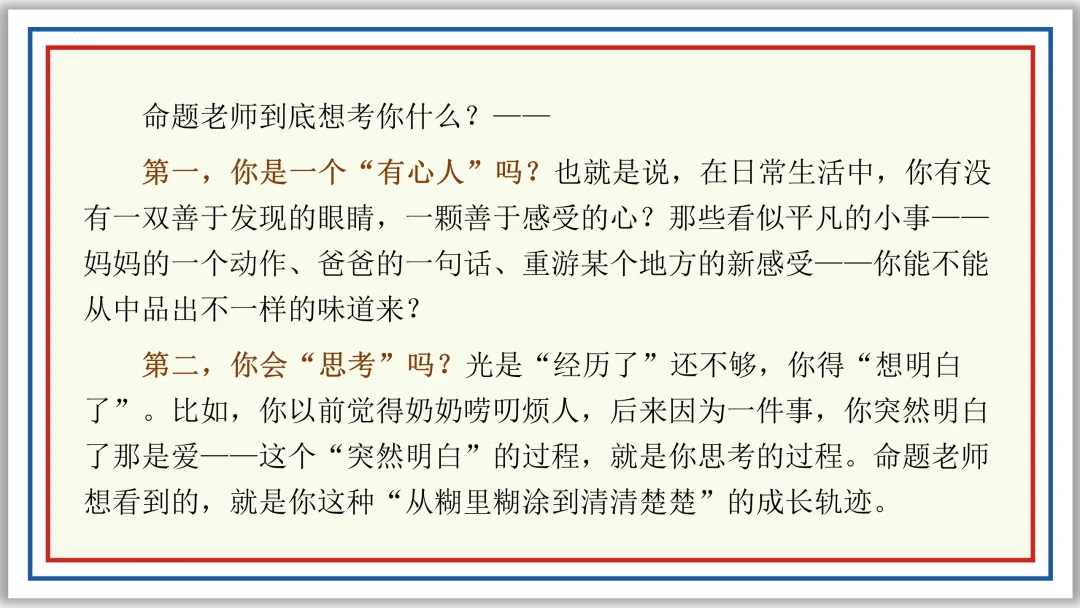 命题老师到底想考你什么？——

第一，你是一个“有心人”吗？也就是说，在日常生活中，你有没有一双善于发现的眼睛，一颗善于感受的心？那些看似平凡的小事——妈妈的一个动作、爸爸的一句话、重游某个地方的新感受——你能不能从中品出不一样的味道来？

第二，你会“思考”吗？光是“经历了”还不够，你得“想明白了”。比如，你以前觉得奶奶唠叨烦人，后来因为一件事，你突然明白了那是爱——这个“突然明白”的过程，就是你思考的过程。命题老师想看到的，就是你这种“从糊里糊涂到清清楚楚”的成长轨迹。